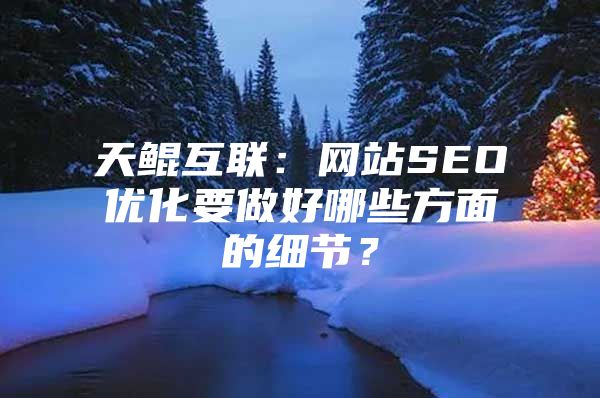 天鲲互联：网站SEO优化要做好哪些方面的细节？